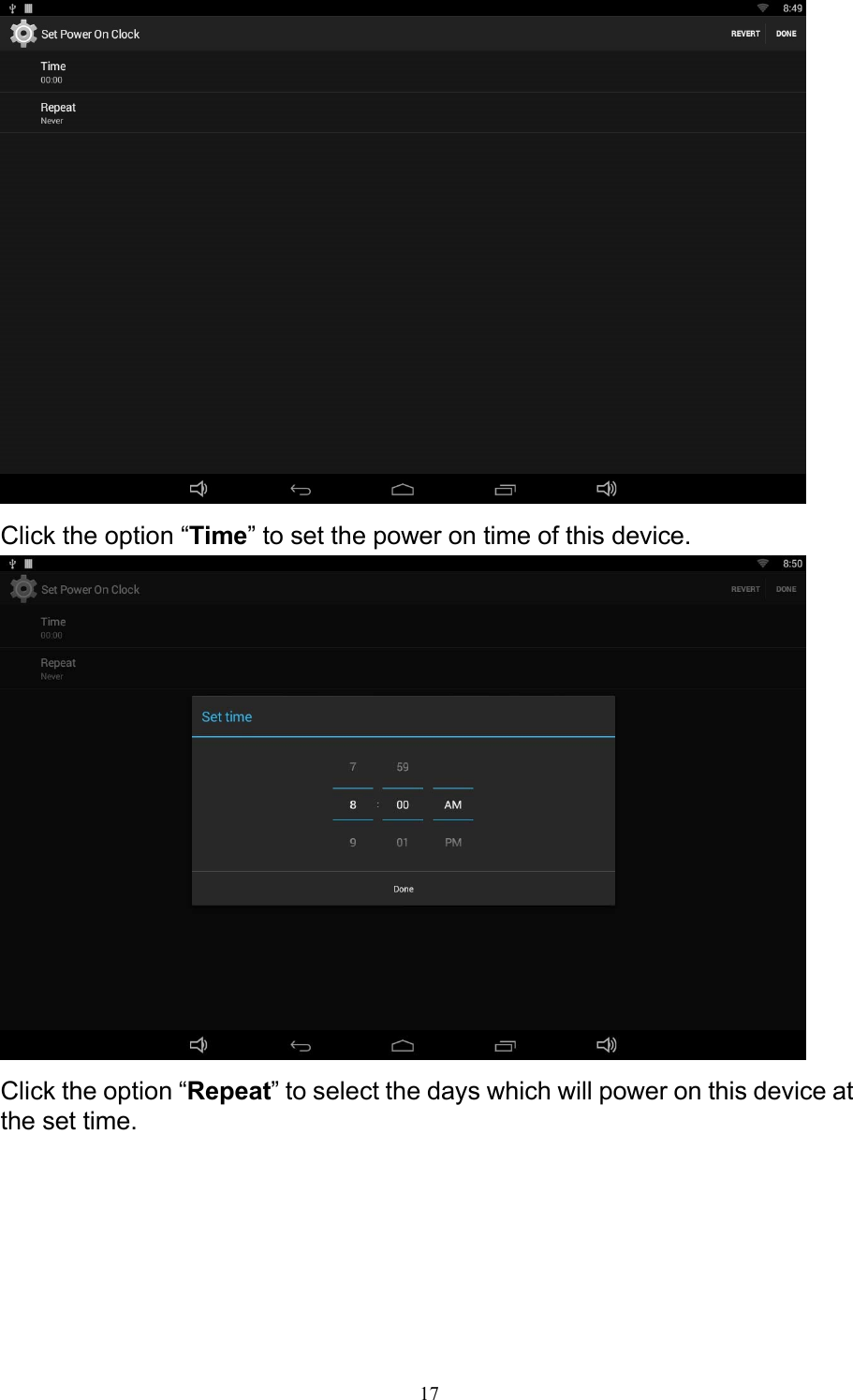 8:49
Set Power On Clock
REVERT DONE
Time
00:00
Repeat
Never

Click the option “Time” to set the power on time of this device.

8:50
Set Power On Clock
REVERT DONE
Time
00:00
Repeat
Never
Set time
7 59
8 : 00 AM
9 01 PM
Done

Click the option “Repeat” to select the days which will power on this device at the set time.

17